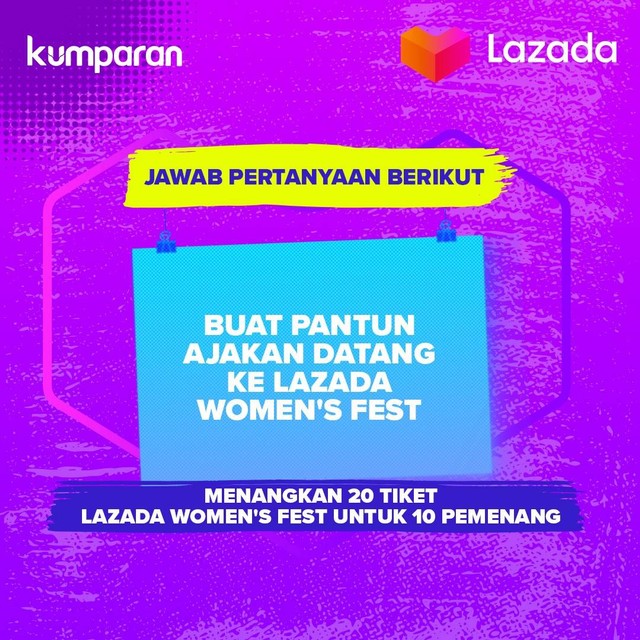 kumparan

Lazada

JAWAB PERTANYAAN BERIKUT

BUAT PANTUN AJAKAN DATANG KE LAZADA WOMEN'S FEST

MENANGKAN 20 TIKET LAZADA WOMEN'S FEST UNTUK 10 PEMENANG